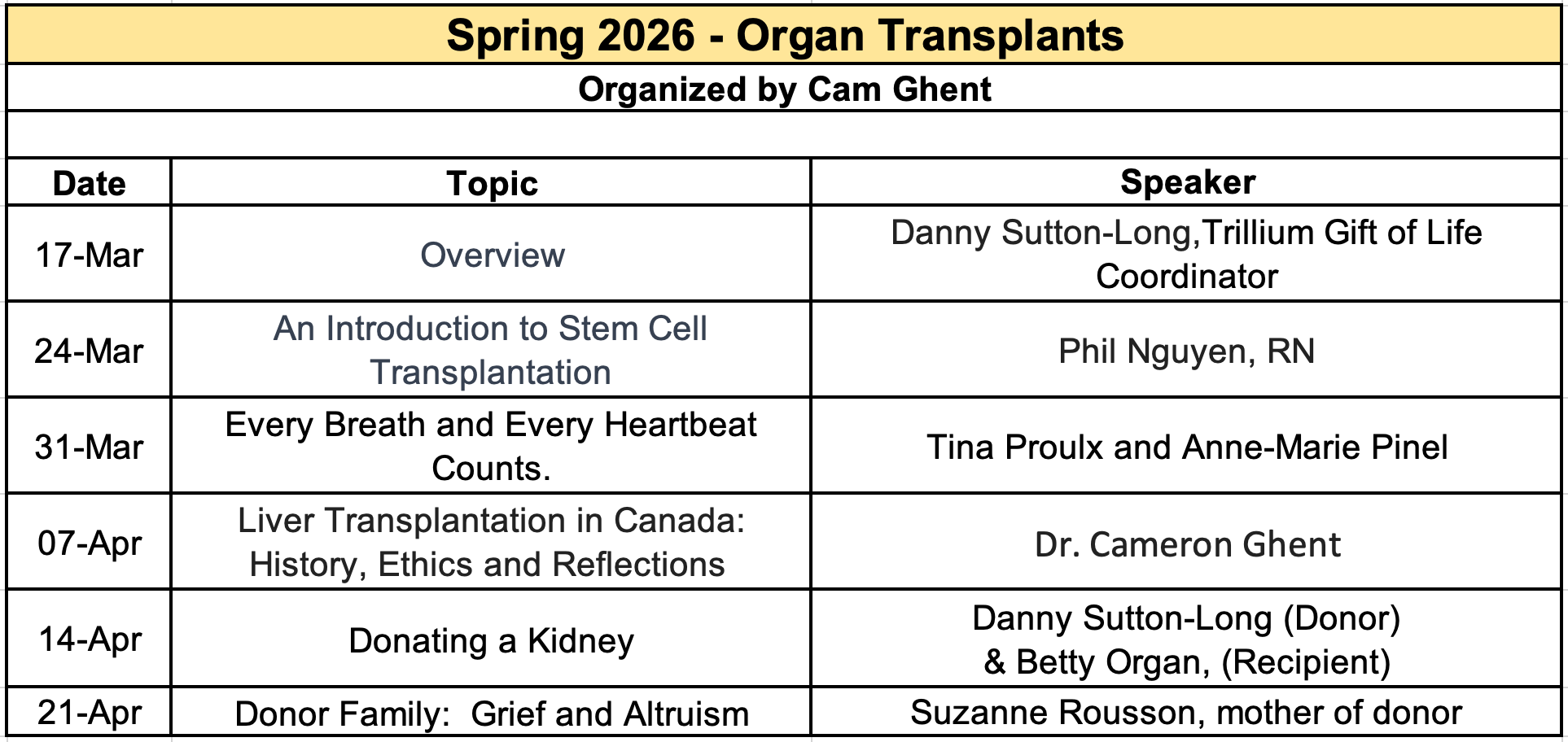 Spring 2026 - Organ Transplants

Organized by Cam Ghent

| Date | Topic | Speaker |
|---|---|---|
| 17-Mar | Overview | Danny Sutton-Long,Trillium Gift of Life Coordinator |
| 24-Mar | An Introduction to Stem Cell Transplantation | Phil Nguyen, RN |
| 31-Mar | Every Breath and Every Heartbeat Counts. | Tina Proulx and Anne-Marie Pinel |
| 07-Apr | Liver Transplantation in Canada: History, Ethics and Reflections | Dr. Cameron Ghent |
| 14-Apr | Donating a Kidney | Danny Sutton-Long (Donor) & Betty Organ, (Recipient) |
| 21-Apr | Donor Family:  Grief and Altruism | Suzanne Rousson, mother of donor |